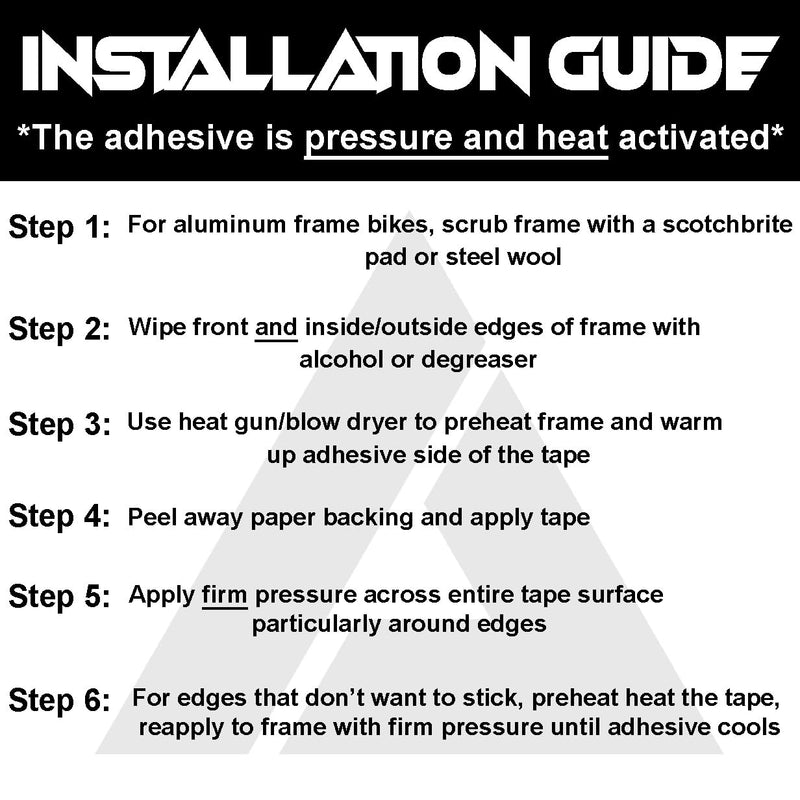 INSTALLATION GUIDE

*The adhesive is pressure and heat activated*

Step 1: For aluminum frame bikes, scrub frame with a scotchbrite pad or steel wool

Step 2: Wipe front and inside/outside edges of frame with alcohol or degreaser

Step 3: Use heat gun/blow dryer to preheat frame and warm up adhesive side of the tape

Step 4: Peel away paper backing and apply tape

Step 5: Apply firm pressure across entire tape surface particularly around edges

Step 6: For edges that don't want to stick, preheat heat the tape, reapply to frame with firm pressure until adhesive cools